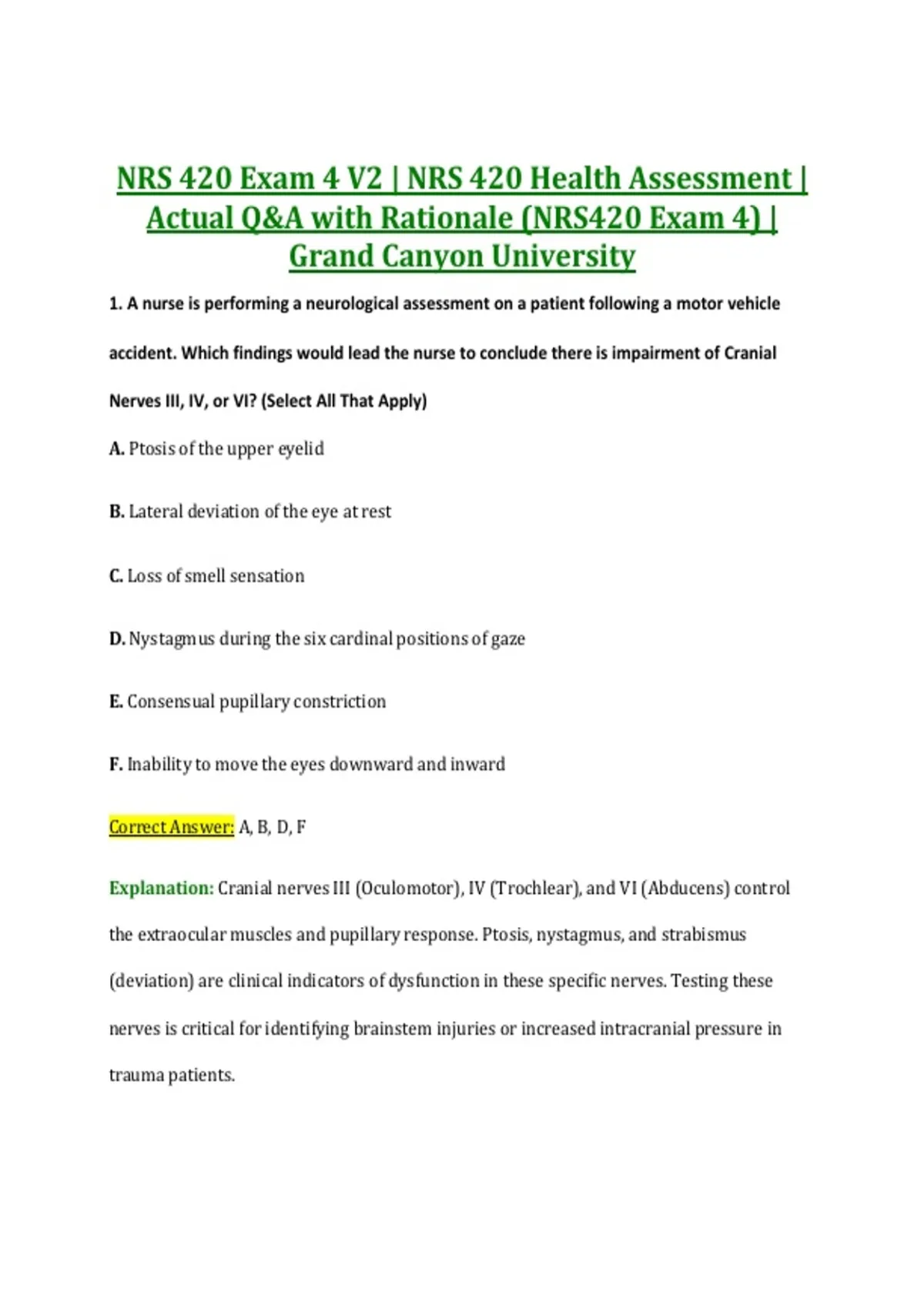 NRS 420 Exam 4 V2 | NRS 420 Health Assessment | Actual Q&A with Rationale (NRS420 Exam 4) | Grand Canyon University

1. A nurse is performing a neurological assessment on a patient following a motor vehicle accident. Which findings would lead the nurse to conclude there is impairment of Cranial Nerves III, IV, or VI? (Select All That Apply)

A. Ptosis of the upper eyelid

B. Lateral deviation of the eye at rest

C. Loss of smell sensation

D. Nystagmus during the six cardinal positions of gaze

E. Consensual pupillary constriction

F. Inability to move the eyes downward and inward

Correct Answer: A, B, D, F

Explanation: Cranial nerves III (Oculomotor), IV (Trochlear), and VI (Abducens) control the extraocular muscles and pupillary response. Ptosis, nystagmus, and strabismus (deviation) are clinical indicators of dysfunction in these specific nerves. Testing these nerves is critical for identifying brainstem injuries or increased intracranial pressure in trauma patients.